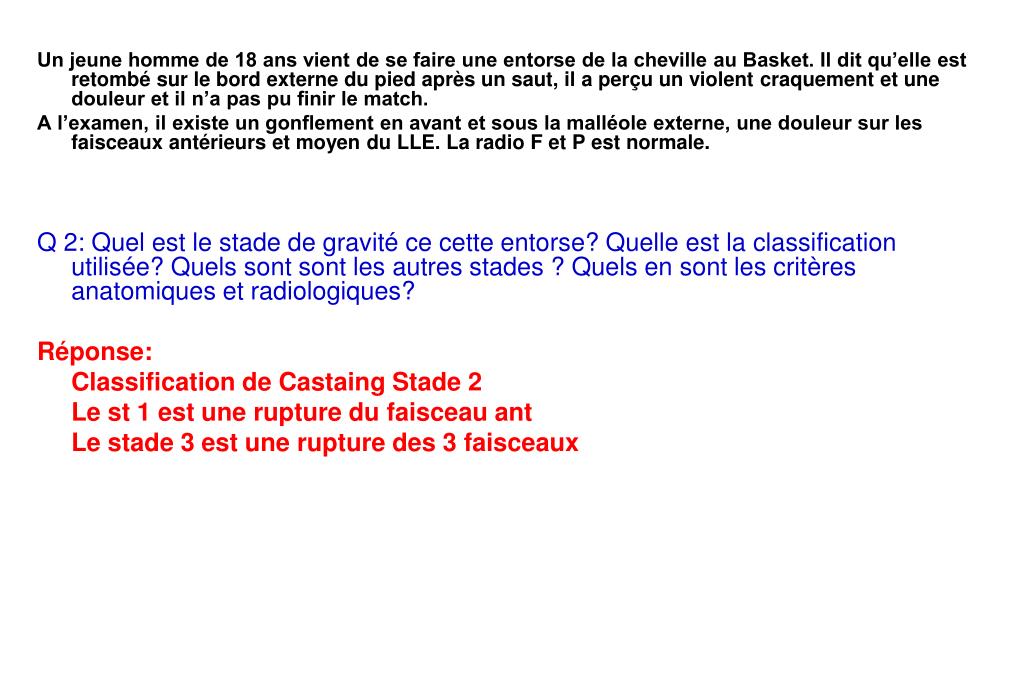 Un jeune homme de 18 ans vient de se faire une entorse de la cheville au Basket. Il dit qu’elle est retombé sur le bord externe du pied après un saut, il a perçu un violent craquement et une douleur et il n’a pas pu finir le match.
A l’examen, il existe un gonflement en avant et sous la malléole externe, une douleur sur les faisceaux antérieurs et moyen du LLE. La radio F et P est normale.

Q 2: Quel est le stade de gravité ce cette entorse? Quelle est la classification utilisée? Quels sont sont les autres stades ? Quels en sont les critères anatomiques et radiologiques?

Réponse:
Classification de Castaing Stade 2
Le st 1 est une rupture du faisceau ant
Le stade 3 est une rupture des 3 faisceaux